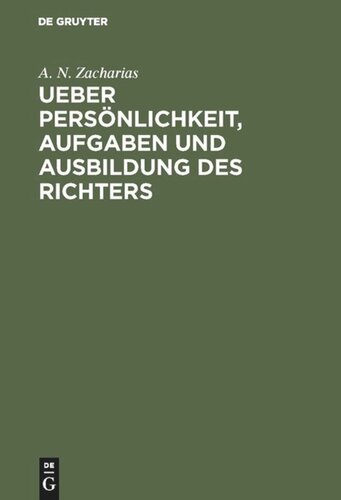 DE GRUYTER

A. N. Zacharias

UEBER PERSÖNLICHKEIT, AUFGABEN UND AUSBILDUNG DES RICHTERS

DE G